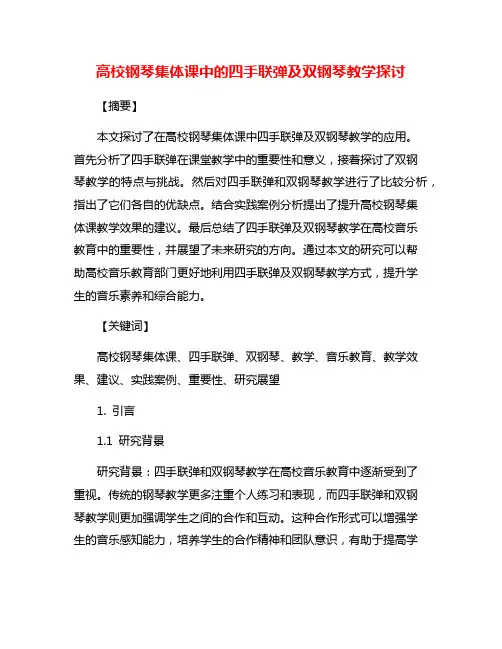 高校钢琴集体课中的四手联弹及双钢琴教学探讨

【摘要】

本文探讨了在高校钢琴集体课中四手联弹及双钢琴教学的应用。首先分析了四手联弹在课堂教学中的重要性和意义，接着探讨了双钢琴教学的特点与挑战。然后对四手联弹和双钢琴教学进行了比较分析，指出了它们各自的优缺点。结合实践案例分析提出了提升高校钢琴集体课教学效果的建议。最后总结了四手联弹及双钢琴教学在高校音乐教育中的重要性，并展望了未来研究的方向。通过本文的研究可以帮助高校音乐教育部门更好地利用四手联弹及双钢琴教学方式，提升学生的音乐素养和综合能力。

【关键词】

高校钢琴集体课、四手联弹、双钢琴、教学、音乐教育、教学效果、建议、实践案例、重要性、研究展望

1. 引言

1.1 研究背景

研究背景：四手联弹和双钢琴教学在高校音乐教育中逐渐受到了重视。传统的钢琴教学更多注重个人练习和表现，而四手联弹和双钢琴教学则更加强调学生之间的合作和互动。这种合作形式可以增强学生的音乐感知能力，培养学生的合作精神和团队意识，有助于提高学